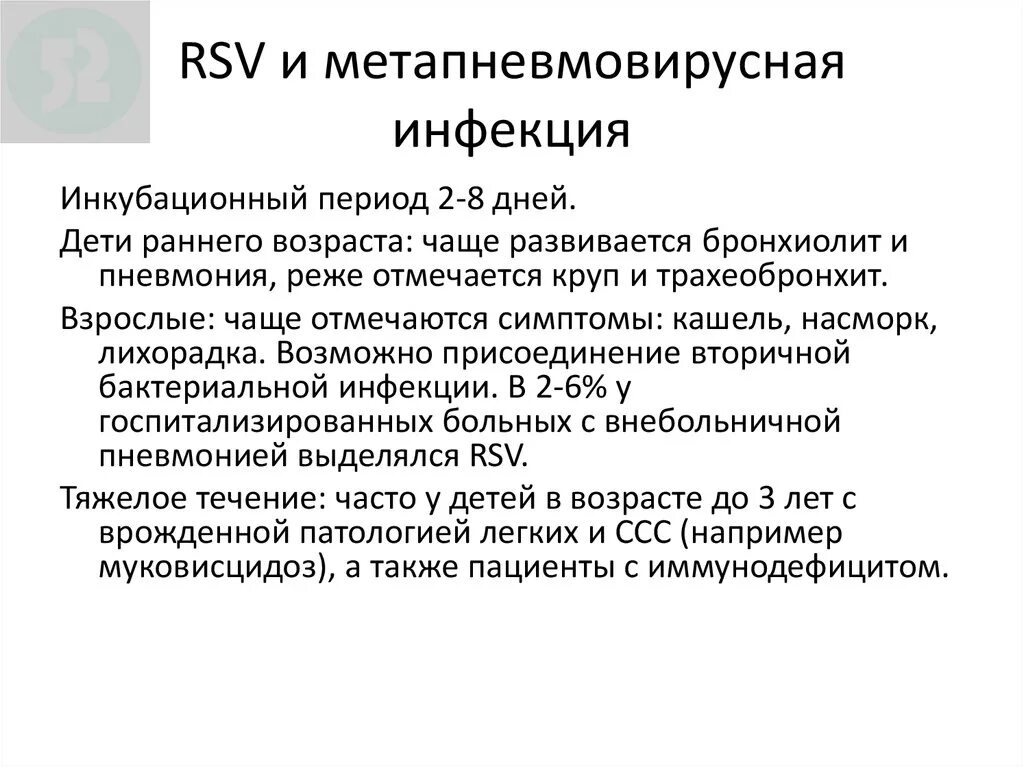 52

RSV и метапневмовирусная инфекция

Инкубационный период 2-8 дней.

Дети раннего возраста: чаще развивается бронхиолит и пневмония, реже отмечается круп и трахеобронхит.

Взрослые: чаще отмечаются симптомы: кашель, насморк, лихорадка. Возможно присоединение вторичной бактериальной инфекции. В 2-6% у госпитализированных больных с внебольничной пневмонией выделялся RSV.

Тяжелое течение: часто у детей в возрасте до 3 лет с врожденной патологией легких и ССС (например муковисцидоз), а также пациенты с иммунодефицитом.